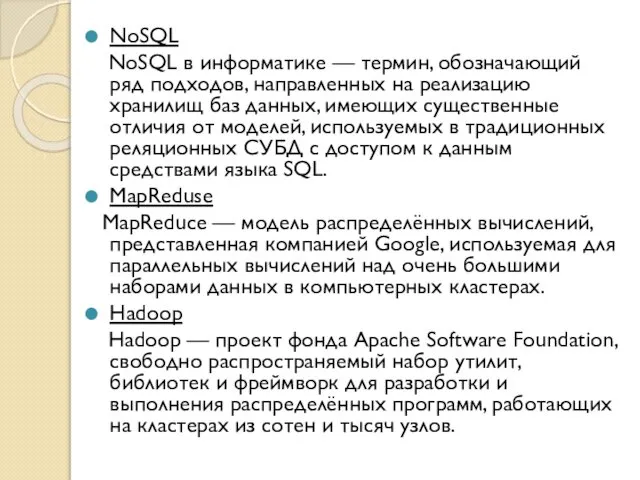 NoSQL

NoSQL в информатике — термин, обозначающий ряд подходов, направленных на реализацию хранилищ баз данных, имеющих существенные отличия от моделей, используемых в традиционных реляционных СУБД с доступом к данным средствами языка SQL.

MapReduse

MapReduce — модель распределённых вычислений, представленная компанией Google, используемая для параллельных вычислений над очень большими наборами данных в компьютерных кластерах.

Hadoop

Hadoop — проект фонда Apache Software Foundation, свободно распространяемый набор утилит, библиотек и фреймворк для разработки и выполнения распределённых программ, работающих на кластерах из сотен и тысяч узлов.